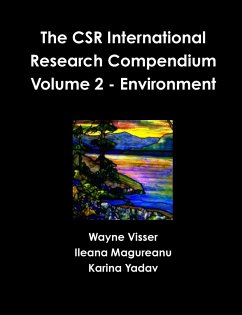 The CSR International Research Compendium Volume 2 - Environment

Wayne Visser
Ileana Magureanu
Karina Yadav